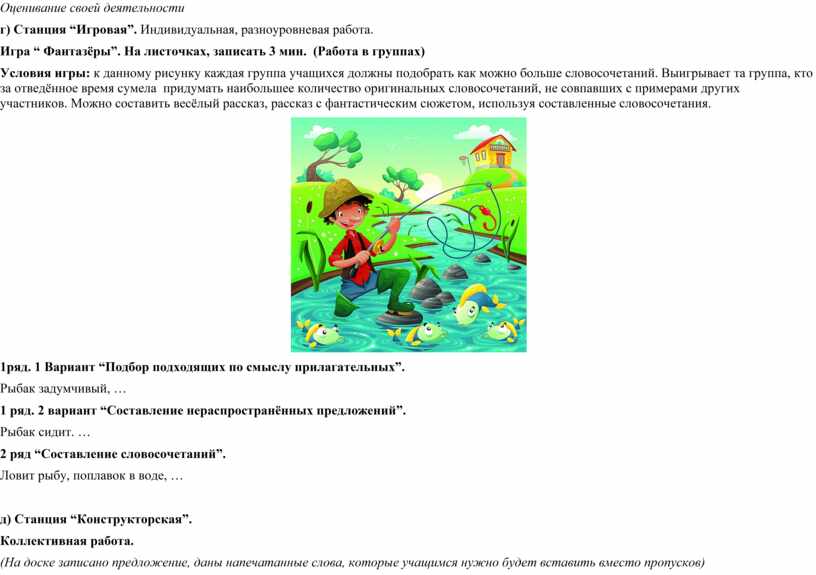 Оценивание своей деятельности

г) Станция “Игровая”. Индивидуальная, разноуровневая работа.

Игра “ Фантазёры”. На листочках, записать 3 мин. (Работа в группах)

Условия игры: к данному рисунку каждая группа учащихся должны подобрать как можно больше словосочетаний. Выигрывает та группа, кто за отведённое время сумела придумать наибольшее количество оригинальных словосочетаний, не совпавших с примерами других участников. Можно составить весёлый рассказ, рассказ с фантастическим сюжетом, используя составленные словосочетания.

1ряд. 1 Вариант “Подбор подходящих по смыслу прилагательных”.

Рыбак задумчивый, …

1 ряд. 2 вариант “Составление нераспространённых предложений”.

Рыбак сидит. …

2 ряд “Составление словосочетаний”.

Ловит рыбу, поплавок в воде, …

д) Станция “Конструкторская”.

Коллективная работа.

(На доске записано предложение, даны напечатанные слова, которые учащимся нужно будет вставить вместо пропусков)